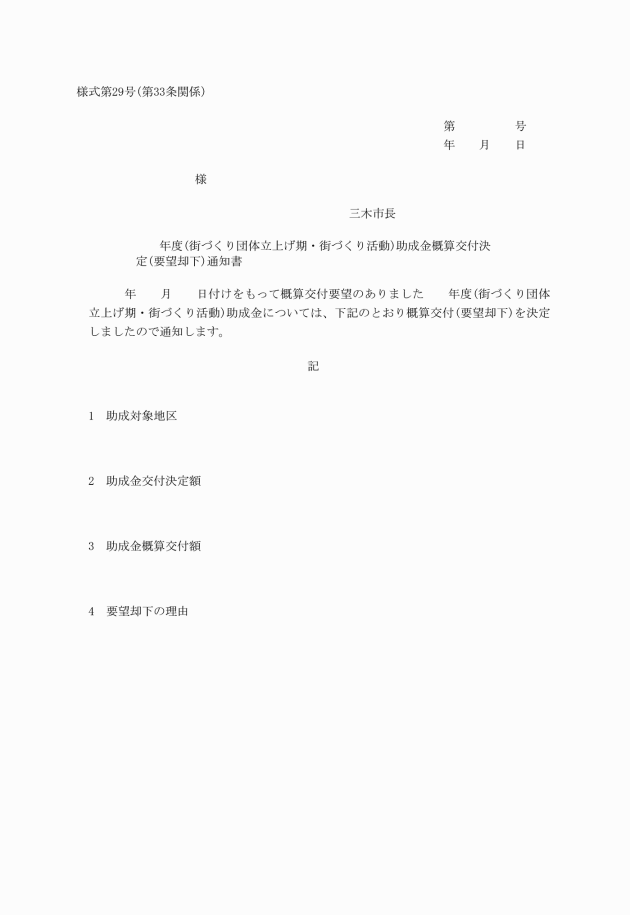 様式第29号(第33条関係)

第　　　　号
年　　月　　日

様

三木市長

年度(街づくり団体立上げ期・街づくり活動)助成金概算交付決定(要望却下)通知書

年　　月　　日付けをもって概算交付要望のありました　　年度(街づくり団体立上げ期・街づくり活動)助成金については、下記のとおり概算交付(要望却下)を決定しましたので通知します。

記

1　助成対象地区

2　助成金交付決定額

3　助成金概算交付額

4　要望却下の理由